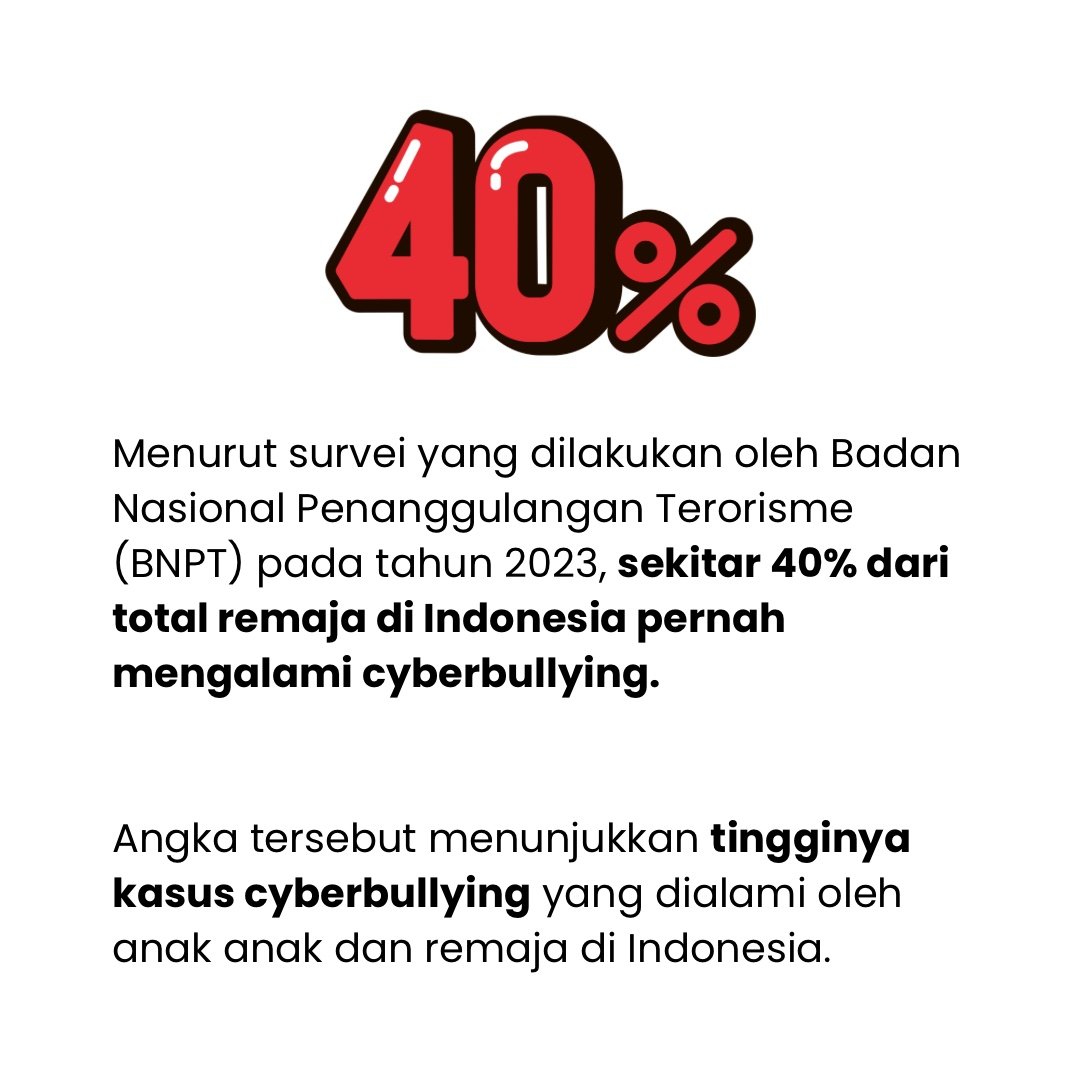 40%

Menurut survei yang dilakukan oleh Badan Nasional Penanggulangan Terorisme (BNPT) pada tahun 2023, sekitar 40% dari total remaja di Indonesia pernah mengalami cyberbullying.

Angka tersebut menunjukkan tingginya kasus cyberbullying yang dialami oleh anak anak dan remaja di Indonesia.